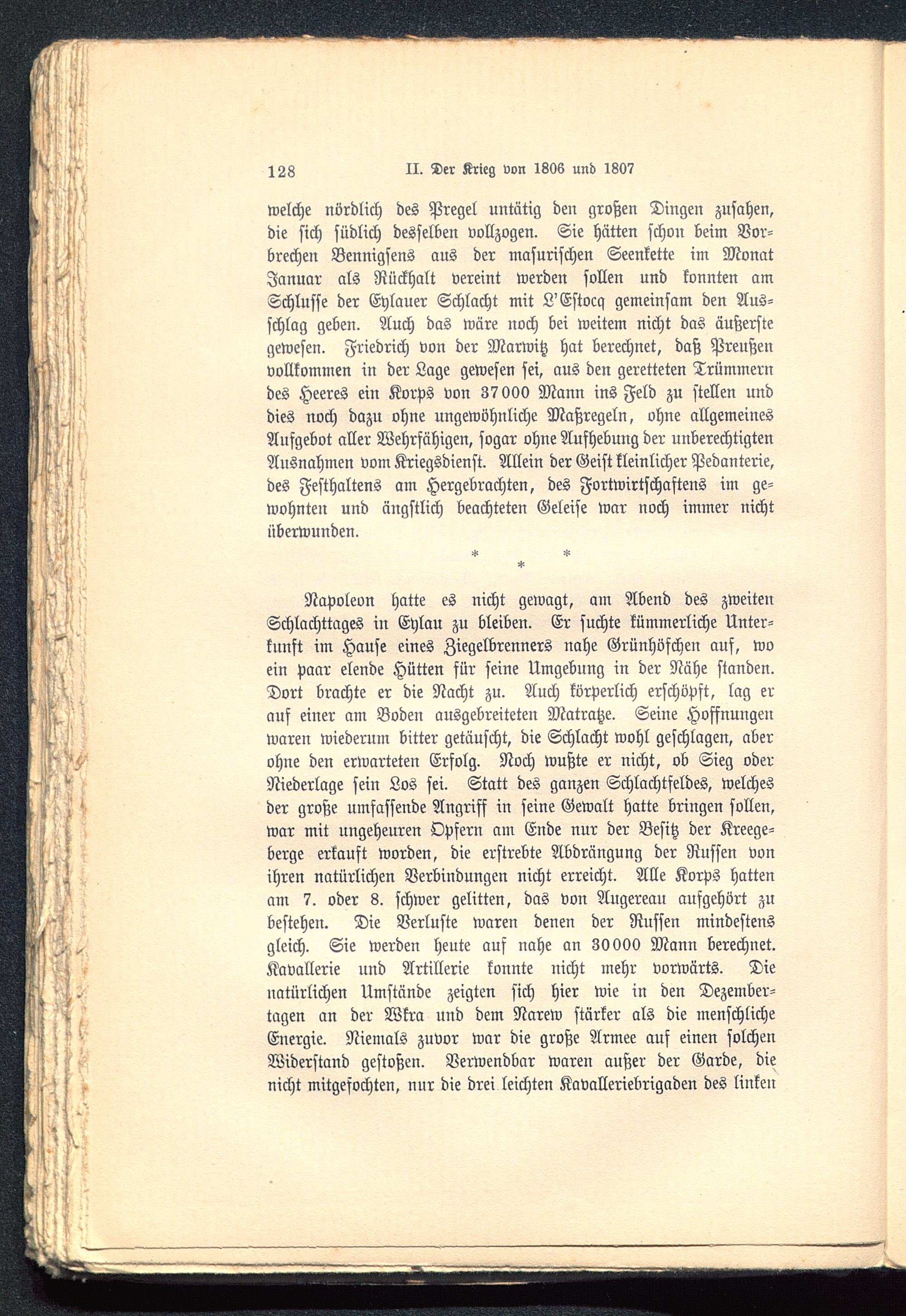 128 II. Der Krieg von 1806 und 1807

welche nördlich des Pregel untätig den großen Dingen zusahen, die sich südlich desselben vollzogen. Sie hätten schon beim Vorbrechen Bennigsens aus der masurischen Seenkette im Monat Januar als Rückhalt vereint werden sollen und konnten am Schlusse der Eylauer Schlacht mit L'Estocq gemeinsam den Ausschlag geben. Auch das wäre noch bei weitem nicht das äußerste gewesen. Friedrich von der Marwitz hat berechnet, daß Preußen vollkommen in der Lage gewesen sei, aus den geretteten Trümmern des Heeres ein Korps von 37000 Mann ins Feld zu stellen und dies noch dazu ohne ungewöhnliche Maßregeln, ohne allgemeines Aufgebot aller Wehrfähigen, sogar ohne Aufhebung der unberechtigten Ausnahmen vom Kriegsdienst. Allein der Geist kleinlicher Pedanterie, des Festhaltens am Hergebrachten, des Fortwirtschaftens im gewohnten und ängstlich beachteten Geleise war noch immer nicht überwunden.

* * *

Napoleon hatte es nicht gewagt, am Abend des zweiten Schlachttages in Eylau zu bleiben. Er suchte kümmerliche Unterkunft im Hause eines Ziegelbrenners nahe Grünhöfchen auf, wo ein paar elende Hütten für seine Umgebung in der Nähe standen. Dort brachte er die Nacht zu. Auch körperlich erschöpft, lag er auf einer am Boden ausgebreiteten Matratze. Seine Hoffnungen waren wiederum bitter getäuscht, die Schlacht wohl geschlagen, aber ohne den erwarteten Erfolg. Noch wußte er nicht, ob Sieg oder Niederlage sein Los sei. Statt des ganzen Schlachtfeldes, welches der große umfassende Angriff in seine Gewalt hatte bringen sollen, war mit ungeheuren Opfern am Ende nur der Besitz der Kreegeberge erkauft worden, die erstrebte Abdrängung der Russen von ihren natürlichen Verbindungen nicht erreicht. Alle Korps hatten am 7. oder 8. schwer gelitten, das von Augereau aufgehört zu bestehen. Die Verluste waren denen der Russen mindestens gleich. Sie werden heute auf nahe an 30000 Mann berechnet. Kavallerie und Artillerie konnte nicht mehr vorwärts. Die natürlichen Umstände zeigten sich hier wie in den Dezembertagen an der Wkra und dem Narew stärker als die menschliche Energie. Niemals zuvor war die große Armee auf einen solchen Widerstand gestoßen. Verwendbar waren außer der Garde, die nicht mitgefochten, nur die drei leichten Kavalleriebrigaden des linken